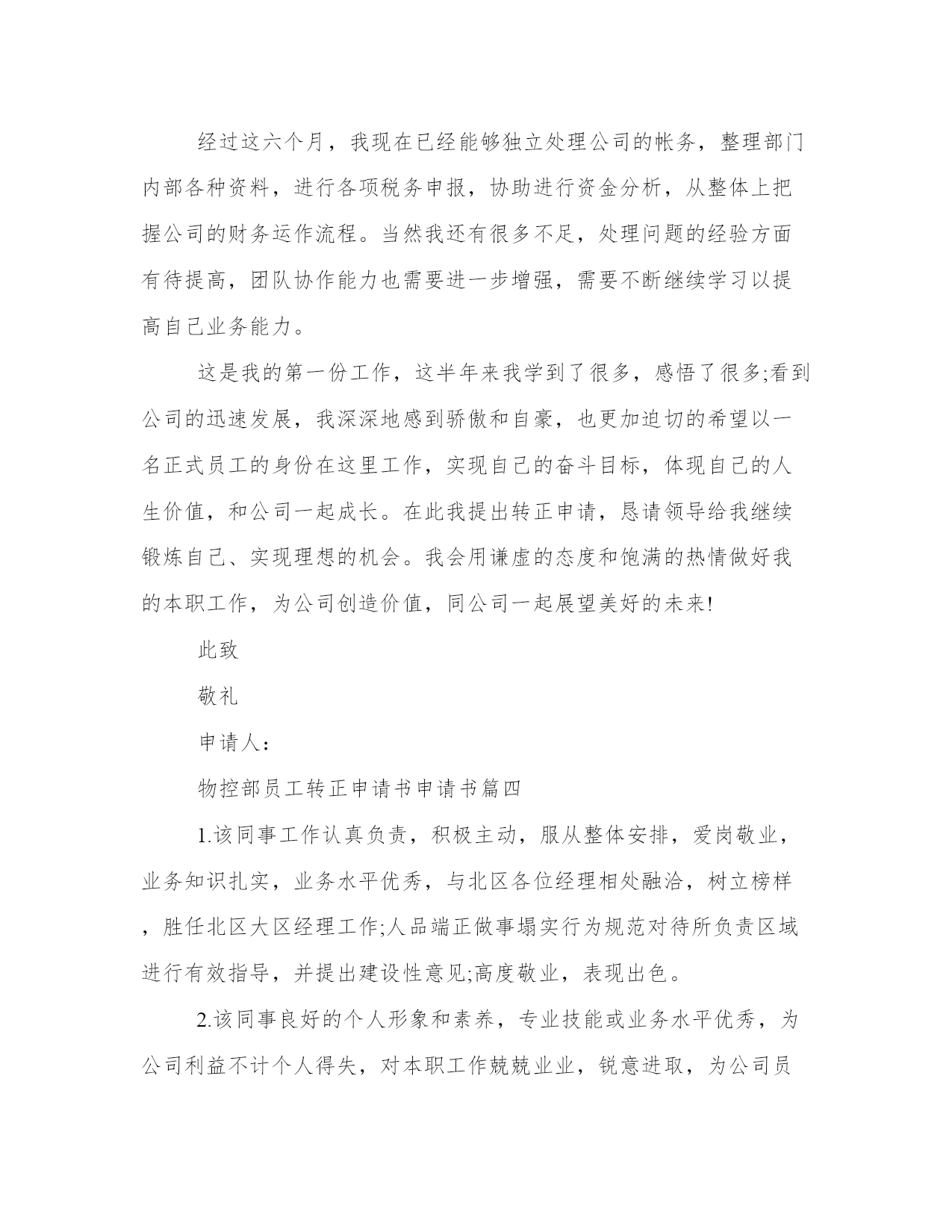 经过这六个月，我现在已经能够独立处理公司的帐务，整理部门内部各种资料，进行各项税务申报，协助进行资金分析，从整体上把握公司的财务运作流程。当然我还有很多不足，处理问题的经验方面有待提高，团队协作能力也需要进一步增强，需要不断继续学习以提高自己业务能力。

这是我的第一份工作，这半年来我学到了很多，感悟了很多;看到公司的迅速发展，我深深地感到骄傲和自豪，也更加迫切的希望以一名正式员工的身份在这里工作，实现自己的奋斗目标，体现自己的人生价值，和公司一起成长。在此我提出转正申请，恳请领导给我继续锻炼自己、实现理想的机会。我会用谦虚的态度和饱满的热情做好我的本职工作，为公司创造价值，同公司一起展望美好的未来!

此致

敬礼

申请人：

物控部员工转正申请书申请书篇四

1.该同事工作认真负责，积极主动，服从整体安排，爱岗敬业，业务知识扎实，业务水平优秀，与北区各位经理相处融洽，树立榜样，胜任北区大区经理工作;人品端正做事塌实行为规范对待所负责区域进行有效指导，并提出建设性意见;高度敬业，表现出色。

2.该同事良好的个人形象和素养，专业技能或业务水平优秀，为公司利益不计个人得失，对本职工作兢兢业业，锐意进取，为公司员